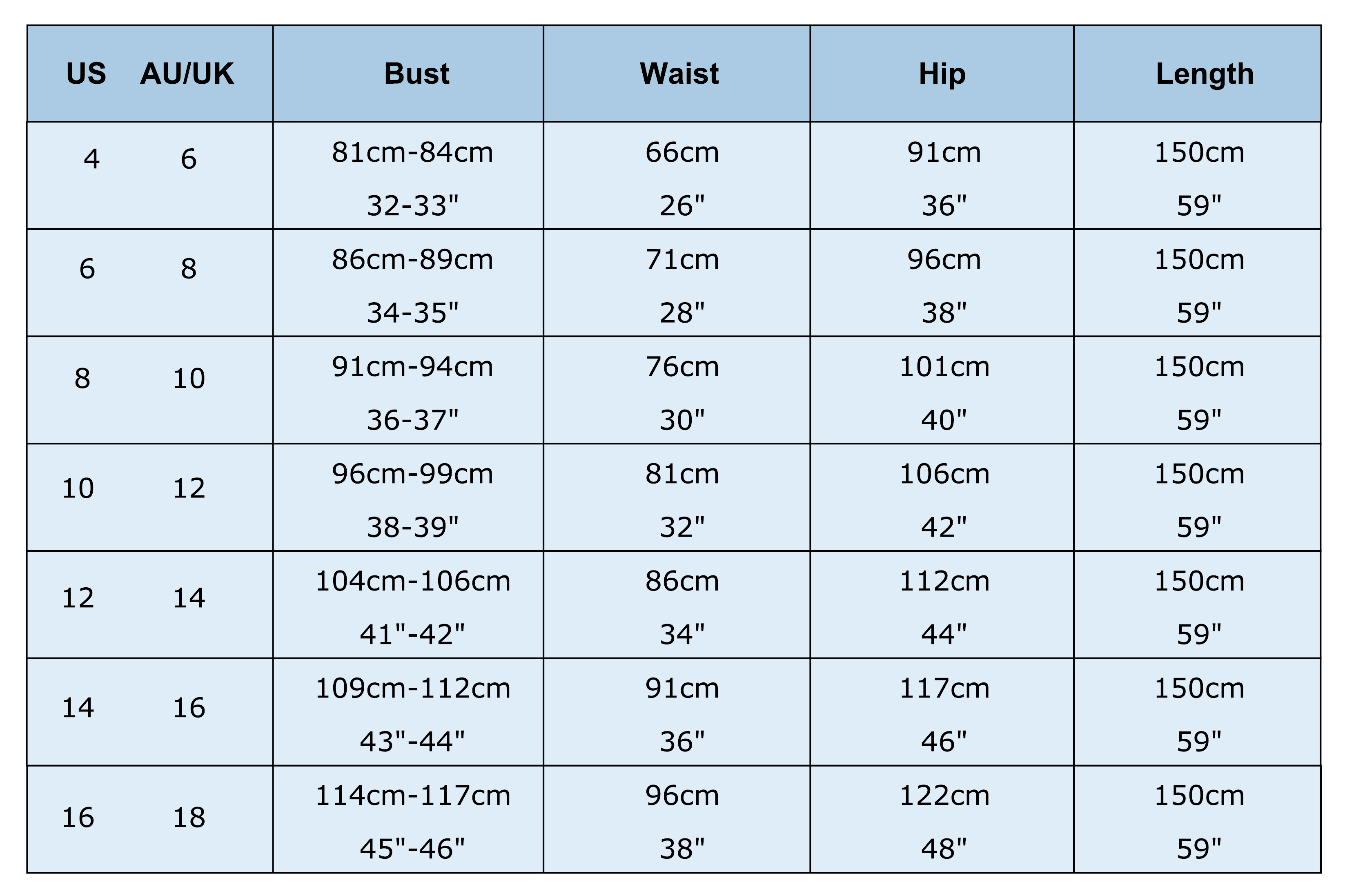 | US AU/UK | Bust | Waist | Hip | Length |
|---|---|---|---|---|
| 4 6 | 81cm-84cm 32-33" | 66cm 26" | 91cm 36" | 150cm 59" |
| 6 8 | 86cm-89cm 34-35" | 71cm 28" | 96cm 38" | 150cm 59" |
| 8 10 | 91cm-94cm 36-37" | 76cm 30" | 101cm 40" | 150cm 59" |
| 10 12 | 96cm-99cm 38-39" | 81cm 32" | 106cm 42" | 150cm 59" |
| 12 14 | 104cm-106cm 41"-42" | 86cm 34" | 112cm 44" | 150cm 59" |
| 14 16 | 109cm-112cm 43"-44" | 91cm 36" | 117cm 46" | 150cm 59" |
| 16 18 | 114cm-117cm 45"-46" | 96cm 38" | 122cm 48" | 150cm 59" |